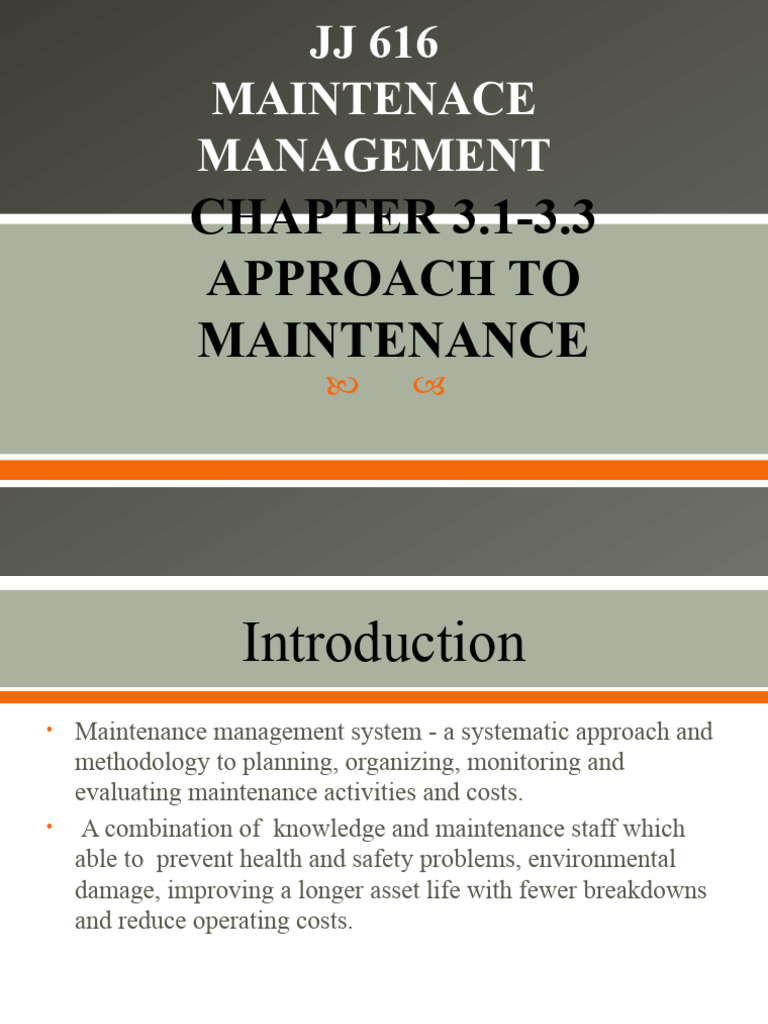 JJ 616
MAINTENACE MANAGEMENT
CHAPTER 3.1-3.3
APPROACH TO MAINTENANCE

Introduction

• Maintenance management system - a systematic approach and methodology to planning, organizing, monitoring and evaluating maintenance activities and costs.
• A combination of knowledge and maintenance staff which able to prevent health and safety problems, environmental damage, improving a longer asset life with fewer breakdowns and reduce operating costs.